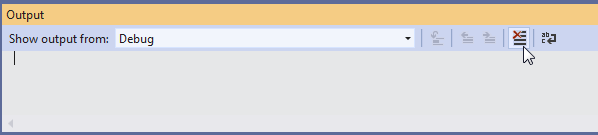 Output
Show output from: Debug